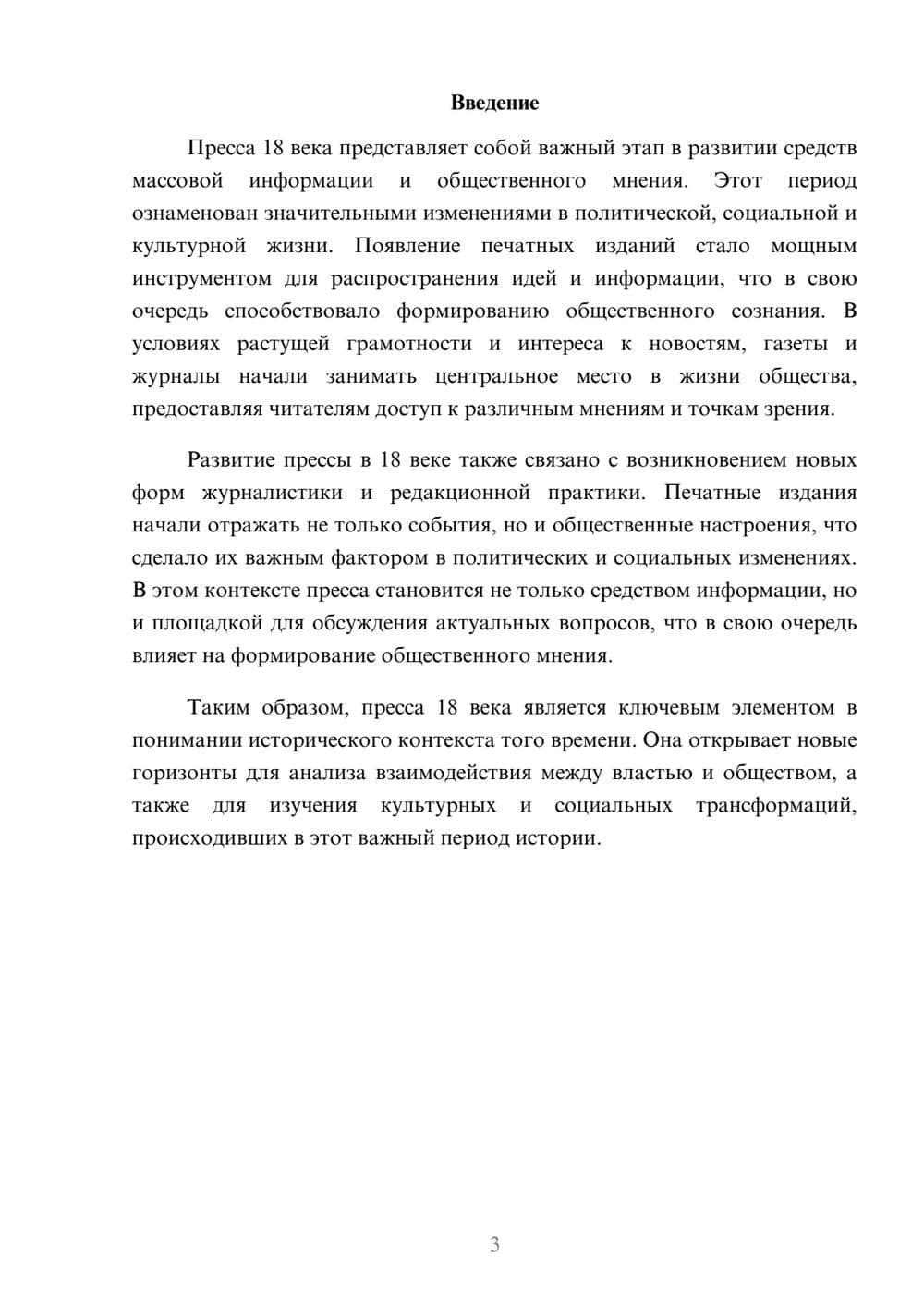 Введение

Пресса 18 века представляет собой важный этап в развитии средств массовой информации и общественного мнения. Этот период ознаменован значительными изменениями в политической, социальной и культурной жизни. Появление печатных изданий стало мощным инструментом для распространения идей и информации, что в свою очередь способствовало формированию общественного сознания. В условиях растущей грамотности и интереса к новостям, газеты и журналы начали занимать центральное место в жизни общества, предоставляя читателям доступ к различным мнениям и точкам зрения.

Развитие прессы в 18 веке также связано с возникновением новых форм журналистики и редакционной практики. Печатные издания начали отражать не только события, но и общественные настроения, что сделало их важным фактором в политических и социальных изменениях. В этом контексте пресса становится не только средством информации, но и площадкой для обсуждения актуальных вопросов, что в свою очередь влияет на формирование общественного мнения.

Таким образом, пресса 18 века является ключевым элементом в понимании исторического контекста того времени. Она открывает новые горизонты для анализа взаимодействия между властью и обществом, а также для изучения культурных и социальных трансформаций, происходивших в этот важный период истории.

3